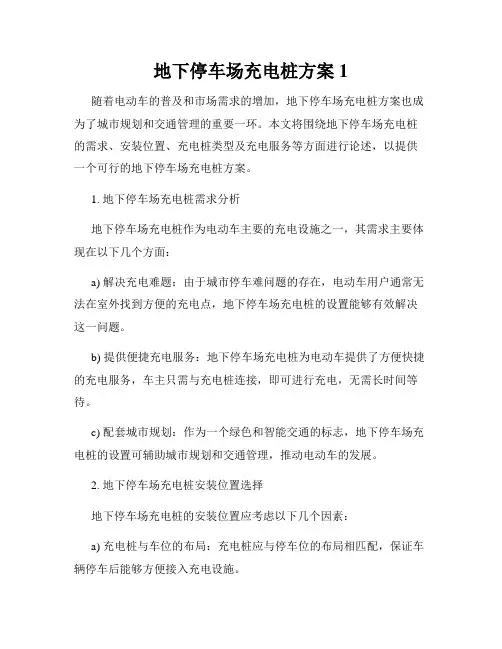 地下停车场充电桩方案 1

随着电动车的普及和市场需求的增加，地下停车场充电桩方案也成为了城市规划和交通管理的重要一环。本文将围绕地下停车场充电桩的需求、安装位置、充电桩类型及充电服务等方面进行论述，以提供一个可行的地下停车场充电桩方案。

1. 地下停车场充电桩需求分析

地下停车场充电桩作为电动车主要的充电设施之一，其需求主要体现在以下几个方面：

a) 解决充电难题：由于城市停车难问题的存在，电动车用户通常无法在室外找到方便的充电点，地下停车场充电桩的设置能够有效解决这一问题。

b) 提供便捷充电服务：地下停车场充电桩为电动车提供了方便快捷的充电服务，车主只需与充电桩连接，即可进行充电，无需长时间等待。

c) 配套城市规划：作为一个绿色和智能交通的标志，地下停车场充电桩的设置可辅助城市规划和交通管理，推动电动车的发展。

2. 地下停车场充电桩安装位置选择

地下停车场充电桩的安装位置应考虑以下几个因素：

a) 充电桩与车位的布局：充电桩应与停车位的布局相匹配，保证车辆停车后能够方便接入充电设施。